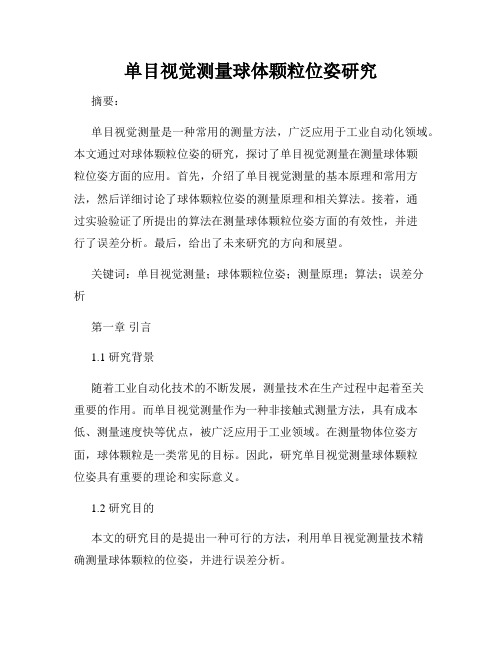 单目视觉测量球体颗粒位姿研究

摘要：

单目视觉测量是一种常用的测量方法，广泛应用于工业自动化领域。本文通过对球体颗粒位姿的研究，探讨了单目视觉测量在测量球体颗粒位姿方面的应用。首先，介绍了单目视觉测量的基本原理和常用方法，然后详细讨论了球体颗粒位姿的测量原理和相关算法。接着，通过实验验证了所提出的算法在测量球体颗粒位姿方面的有效性，并进行了误差分析。最后，给出了未来研究的方向和展望。

关键词：单目视觉测量；球体颗粒位姿；测量原理；算法；误差分析

第一章 引言

1.1 研究背景

随着工业自动化技术的不断发展，测量技术在生产过程中起着至关重要的作用。而单目视觉测量作为一种非接触式测量方法，具有成本低、测量速度快等优点，被广泛应用于工业领域。在测量物体位姿方面，球体颗粒是一类常见的目标。因此，研究单目视觉测量球体颗粒位姿具有重要的理论和实际意义。

1.2 研究目的

本文的研究目的是提出一种可行的方法，利用单目视觉测量技术精确测量球体颗粒的位姿，并进行误差分析。